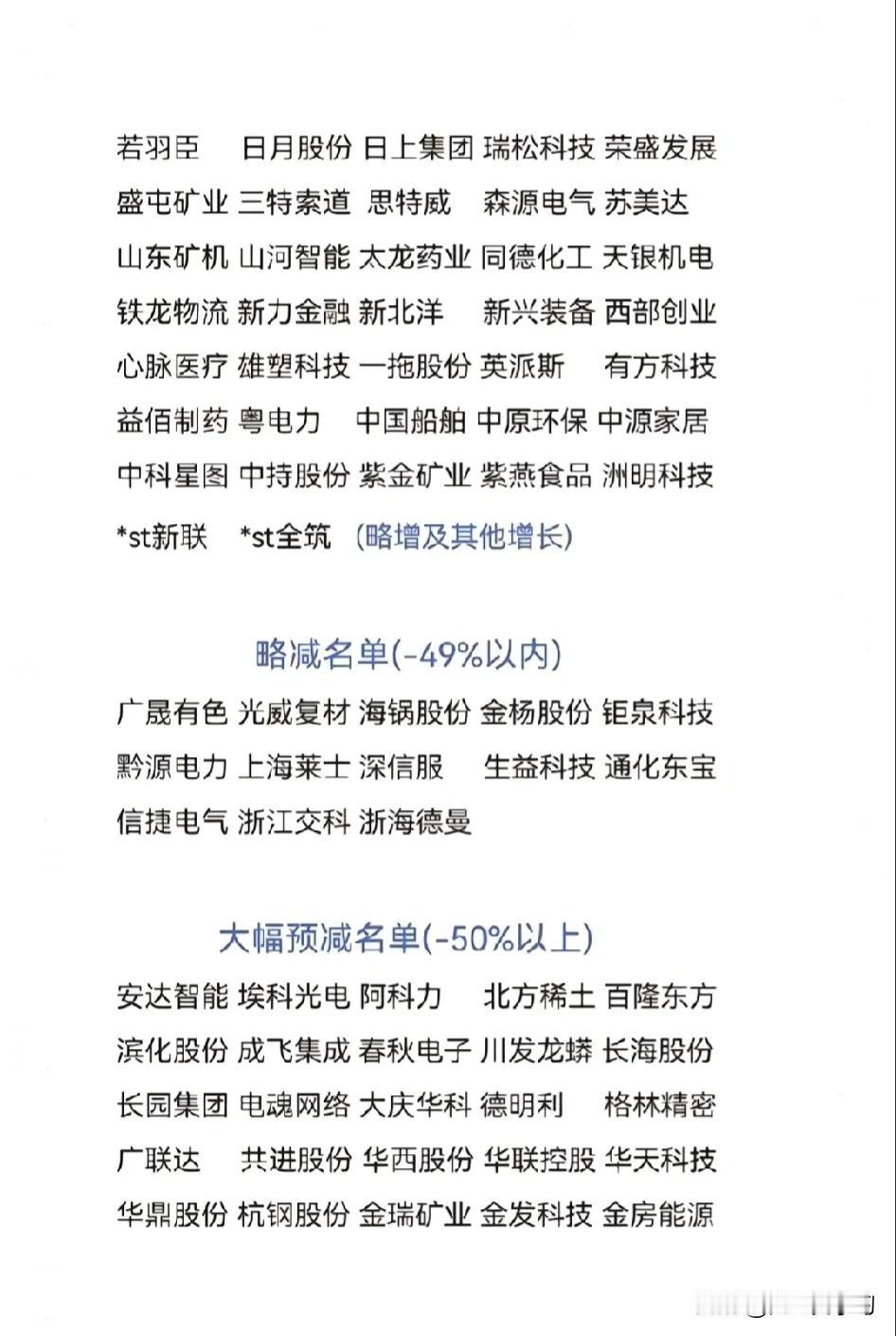 若羽臣 日月股份 日上集团 瑞松科技 荣盛发展
盛屯矿业 三特索道 思特威 森源电气 苏美达
山东矿机 山河智能 太龙药业 同德化工 天银机电
铁龙物流 新力金融 新北洋 新兴装备 西部创业
心脉医疗 雄塑科技 一拖股份 英派斯 有方科技
益佰制药 粤电力 中国船舶 中原环保 中源家居
中科星图 中持股份 紫金矿业 紫燕食品 洲明科技
*st新联 *st全筑 (略增及其他增长)

略减名单(-49%以内)

广晟有色 光威复材 海锅股份 金杨股份 钜泉科技
黔源电力 上海莱士 深信服 生益科技 通化东宝
信捷电气 浙江交科 浙海德曼

大幅预减名单(-50%以上)

安达智能 埃科光电 阿科力 北方稀土 百隆东方
滨化股份 成飞集成 春秋电子 川发龙蟒 长海股份
长园集团 电魂网络 大庆华科 德明利 格林精密
广联达 共进股份 华西股份 华联控股 华天科技
华鼎股份 杭钢股份 金瑞矿业 金发科技 金房能源